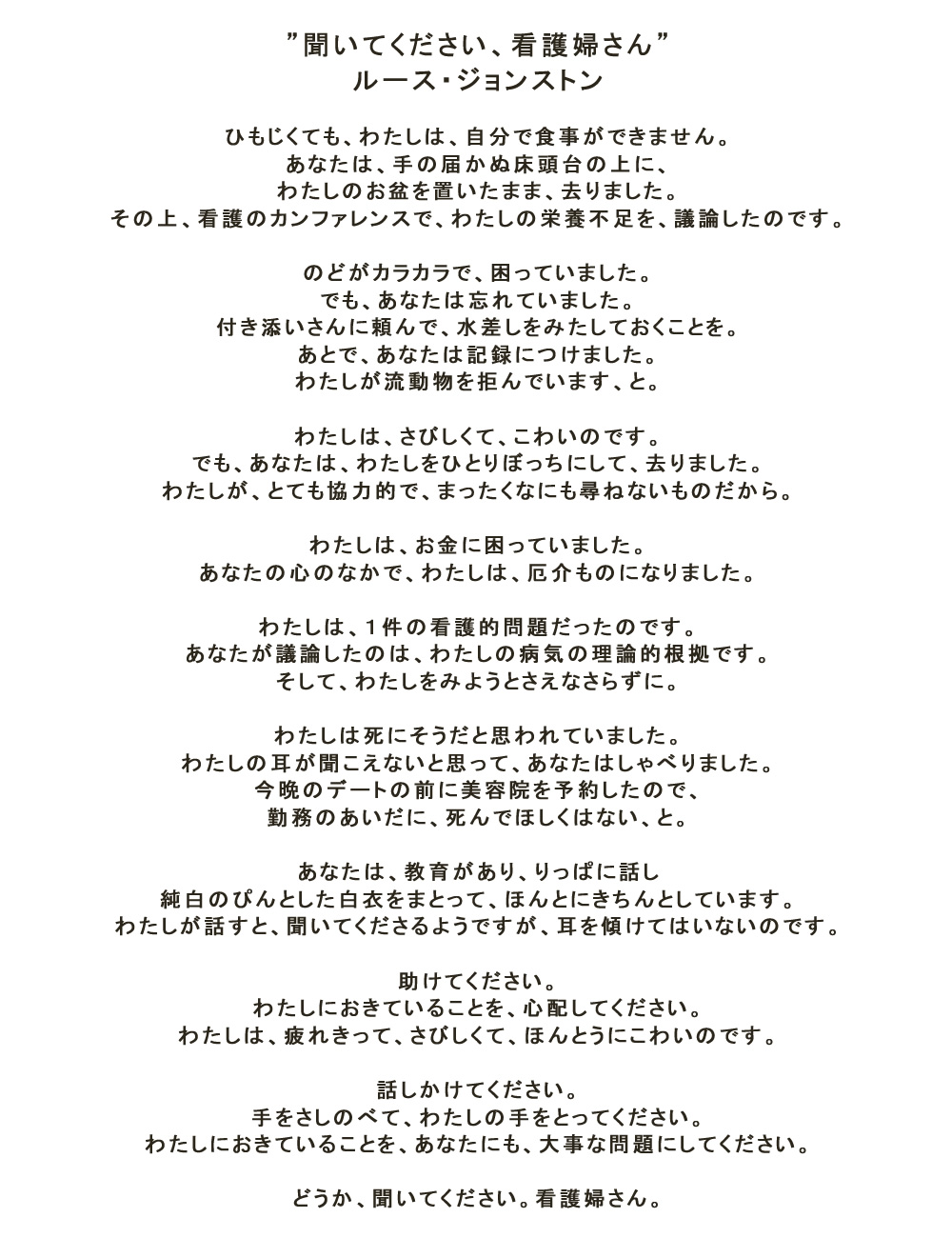 ”聞いてください、看護婦さん”
ルース・ジョンストン

ひもじくても、わたしは、自分で食事ができません。
あなたは、手の届かぬ床頭台の上に、
わたしのお盆を置いたまま、去りました。
その上、看護のカンファレンスで、わたしの栄養不足を、議論したのです。

のどがカラカラで、困っていました。
でも、あなたは忘れていました。
付き添いさんに頼んで、水差しをみたしておくことを。
あとで、あなたは記録につけました。
わたしが流動物を拒んでいます、と。

わたしは、さびしくて、こわいのです。
でも、あなたは、わたしをひとりぼっちにして、去りました。
わたしが、とても協力的で、まったくなにも尋ねないものだから。

わたしは、お金に困っていました。
あなたの心のなかで、わたしは、厄介ものになりました。

わたしは、1件の看護的問題だったのです。
あなたが議論したのは、わたしの病気の理論的根拠です。
そして、わたしをみようとさえなさらずに。

わたしは死にそうだと思われていました。
わたしの耳が聞こえないと思って、あなたはしゃべりました。
今晩のデートの前に美容院を予約したので、
勤務のあいだに、死んでほしくはない、と。

あなたは、教育があり、りっぱに話し
純白のぴんとした白衣をまとって、ほんとにきちんとしています。
わたしが話すと、聞いてくださるようですが、耳を傾けてはいないのです。

助けてください。
わたしにおきていることを、心配してください。
わたしは、疲れきって、さびしくて、ほんとうにこわいのです。

話しかけてください。
手をさしのべて、わたしの手をとってください。
わたしにおきていることを、あなたにも、大事な問題にしてください。

どうか、聞いてください。看護婦さん。